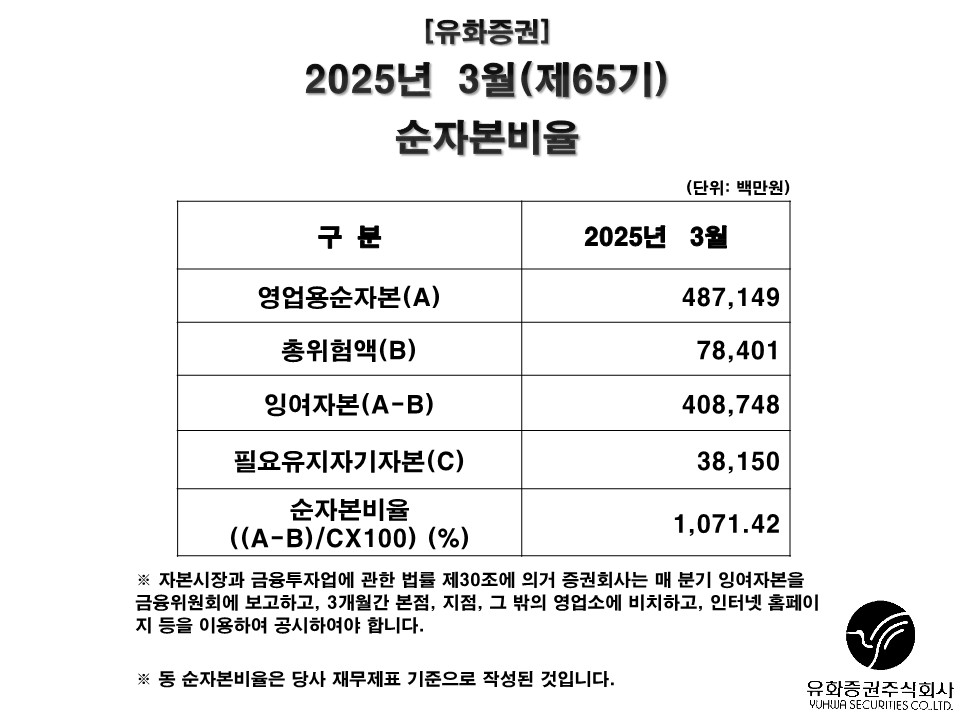 [유화증권]

2025년 3월(제65기)

순자본비율

(단위: 백만원)

| 구 분 | 2025년 3월 |
|---|---|
| 영업용순자본(A) | 487,149 |
| 총위험액(B) | 78,401 |
| 잉여자본(A-B) | 408,748 |
| 필요유지자기자본(C) | 38,150 |
| 순자본비율 ((A-B)/CX100) (%) | 1,071.42 |

※ 자본시장과 금융투자업에 관한 법률 제30조에 의거 증권회사는 매 분기 잉여자본을 금융위원회에 보고하고, 3개월간 본점, 지점, 그 밖의 영업소에 비치하고, 인터넷 홈페이지 등을 이용하여 공시하여야 합니다.

※ 동 순자본비율은 당사 재무제표 기준으로 작성된 것입니다.

유화증권주식회사
YUHWA SECURITIES CO.,LTD.